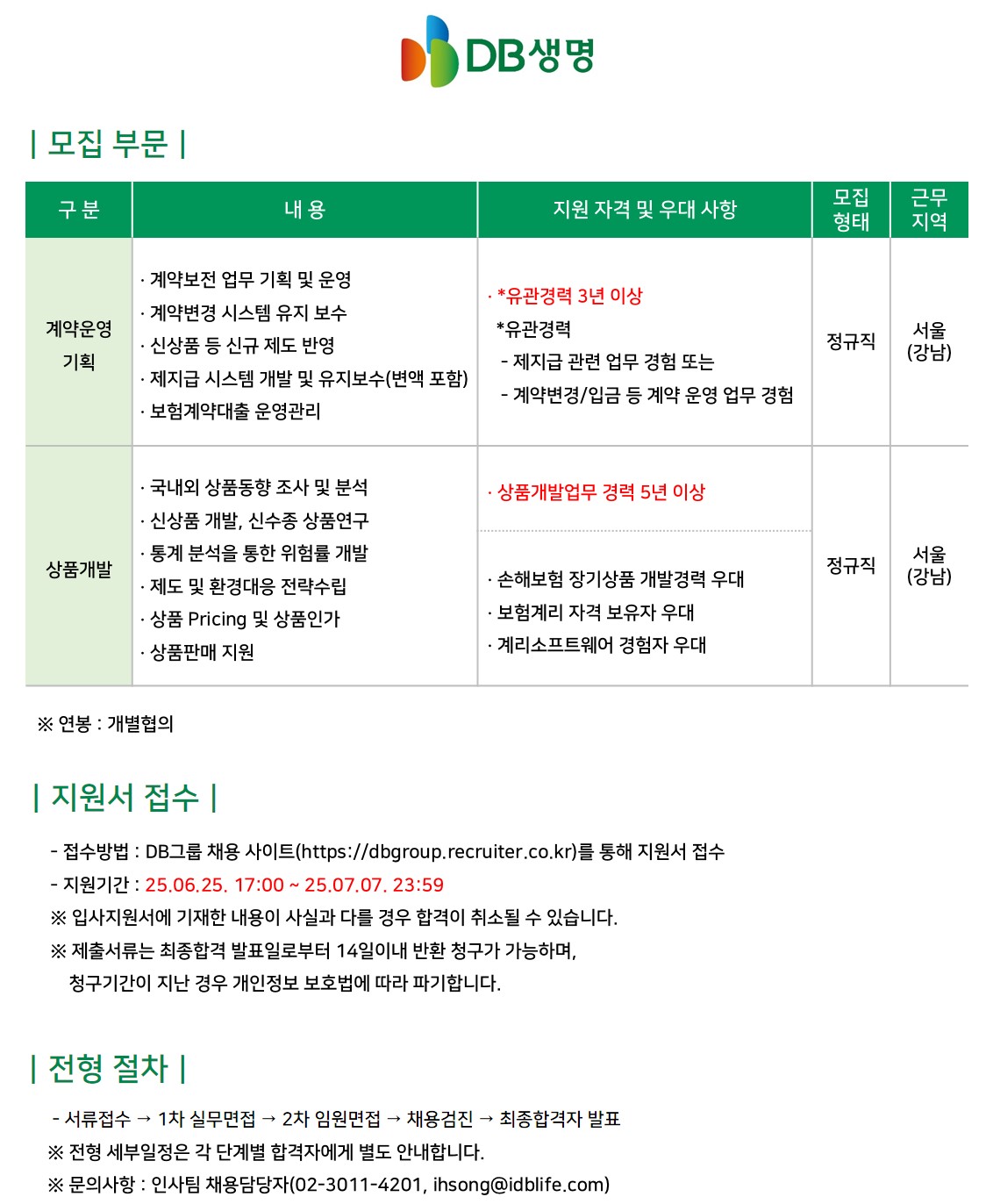 DB생명

| 모집 부문 |

| 구 분 | 내 용 | 지원 자격 및 우대 사항 | 모집 형태 | 근무 지역 |
|---|---|---|---|---|
| 계약운영 기획 | · 계약보전 업무 기획 및 운영 · 계약변경 시스템 유지 보수 · 신상품 등 신규 제도 반영 · 제지급 시스템 개발 및 유지보수(변액 포함) · 보험계약대출 운영관리 | · *유관경력 3년 이상 *유관경력 - 제지급 관련 업무 경험 또는 - 계약변경/입금 등 계약 운영 업무 경험 | 정규직 | 서울 (강남) |
| 상품개발 | · 국내외 상품동향 조사 및 분석 · 신상품 개발, 신수종 상품연구 · 통계 분석을 통한 위험률 개발 · 제도 및 환경대응 전략수립 · 상품 Pricing 및 상품인가 · 상품판매 지원 | · 상품개발업무 경력 5년 이상 · 손해보험 장기상품 개발경력 우대 · 보험계리 자격 보유자 우대 · 계리소프트웨어 경험자 우대 | 정규직 | 서울 (강남) |

※ 연봉 : 개별협의

| 지원서 접수 |

- 접수방법 : DB그룹 채용 사이트(https://dbgroup.recruiter.co.kr)를 통해 지원서 접수
- 지원기간 : 25.06.25. 17:00 ~ 25.07.07. 23:59
※ 입사지원서에 기재한 내용이 사실과 다를 경우 합격이 취소될 수 있습니다.
※ 제출서류는 최종합격 발표일로부터 14일이내 반환 청구가 가능하며, 청구기간이 지난 경우 개인정보 보호법에 따라 파기합니다.

| 전형 절차 |

- 서류접수 → 1차 실무면접 → 2차 임원면접 → 채용검진 → 최종합격자 발표
※ 전형 세부일정은 각 단계별 합격자에게 별도 안내합니다.
※ 문의사항 : 인사팀 채용담당자(02-3011-4201, ihsong@idblife.com)